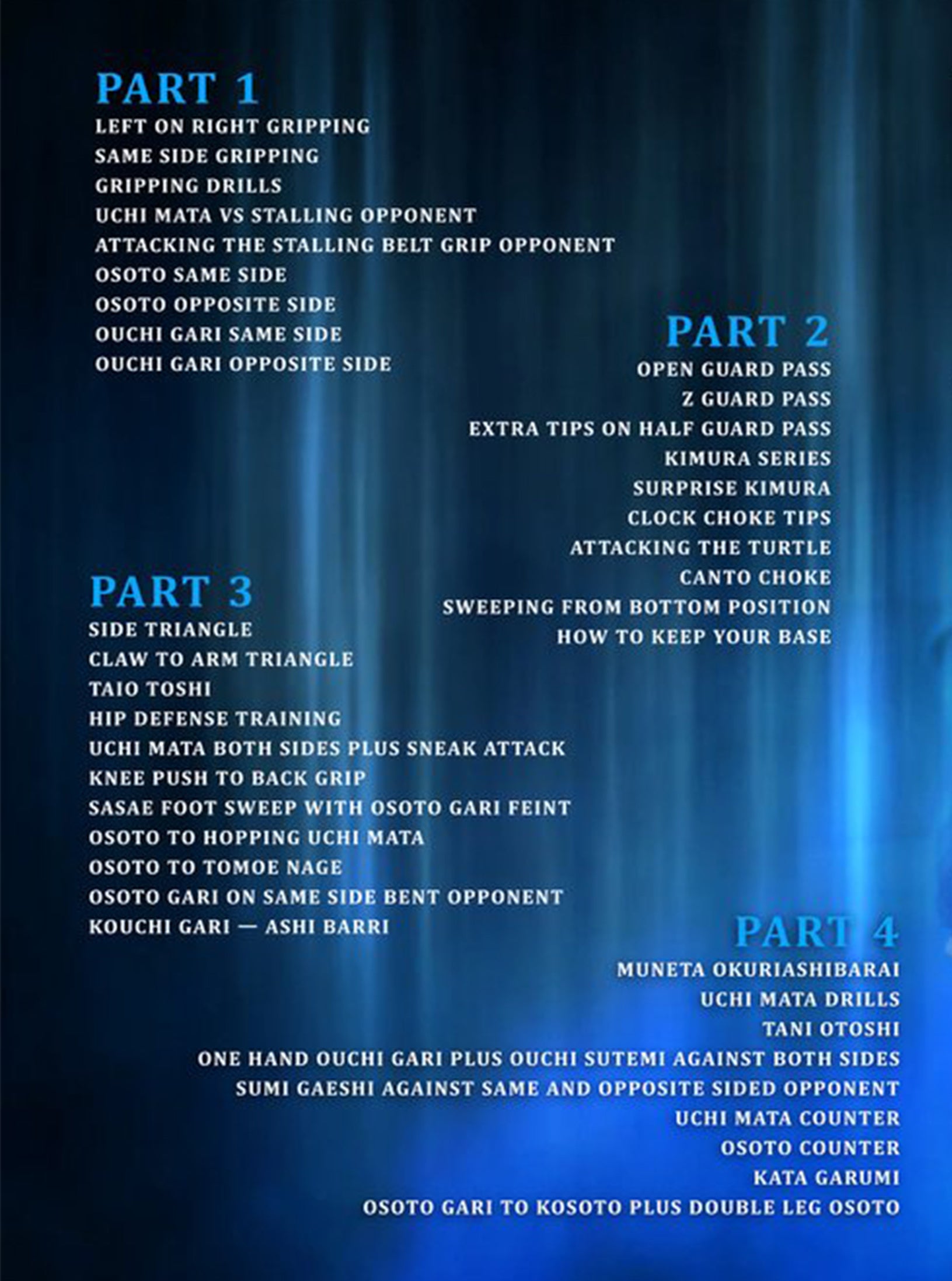 PART 1
LEFT ON RIGHT GRIPPING
SAME SIDE GRIPPING
GRIPPING DRILLS
UCHI MATA VS STALLING OPPONENT
ATTACKING THE STALLING BELT GRIP OPPONENT
OSOTO SAME SIDE
OSOTO OPPOSITE SIDE
OUCHI GARI SAME SIDE
OUCHI GARI OPPOSITE SIDE

PART 2
OPEN GUARD PASS
Z GUARD PASS
EXTRA TIPS ON HALF GUARD PASS
KIMURA SERIES
SURPRISE KIMURA
CLOCK CHOKE TIPS
ATTACKING THE TURTLE
CANTO CHOKE
SWEEPING FROM BOTTOM POSITION
HOW TO KEEP YOUR BASE

PART 3
SIDE TRIANGLE
CLAW TO ARM TRIANGLE
TAIO TOSHI
HIP DEFENSE TRAINING
UCHI MATA BOTH SIDES PLUS SNEAK ATTACK
KNEE PUSH TO BACK GRIP
SASAE FOOT SWEEP WITH OSOTO GARI FEINT
OSOTO TO HOPPING UCHI MATA
OSOTO TO TOMOE NAGE
OSOTO GARI ON SAME SIDE BENT OPPONENT
KOUCHI GARI — ASHI BARRI

PART 4
MUNETA OKURIASHIBARAI
UCHI MATA DRILLS
TANI OTOSHI
ONE HAND OUCHI GARI PLUS OUCHI SUTEMI AGAINST BOTH SIDES
SUMI GAESHI AGAINST SAME AND OPPOSITE SIDED OPPONENT
UCHI MATA COUNTER
OSOTO COUNTER
KATA GARUMI
OSOTO GARI TO KOSOTO PLUS DOUBLE LEG OSOTO